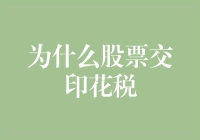 为什么股票交印花税